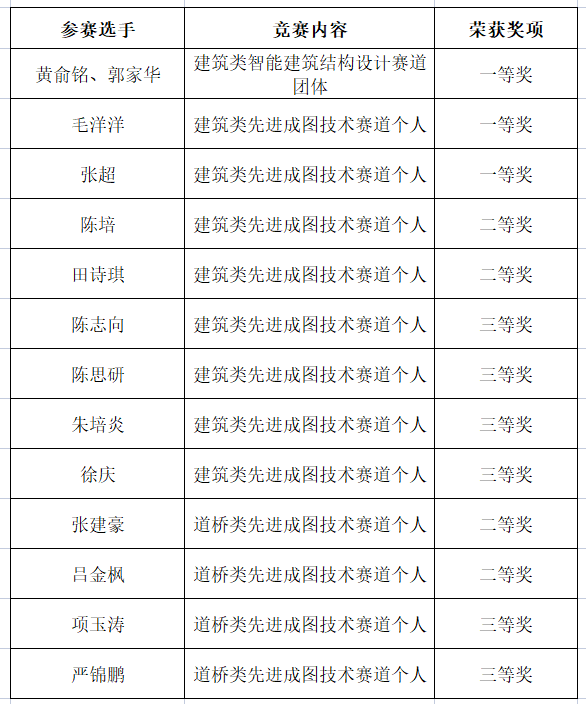 | 参赛选手 | 竞赛内容 | 荣获奖项 |
|---|---|---|
| 黄俞铭、郭家华 | 建筑类智能建筑结构设计赛道团体 | 一等奖 |
| 毛洋洋 | 建筑类先进成图技术赛道个人 | 一等奖 |
| 张超 | 建筑类先进成图技术赛道个人 | 一等奖 |
| 陈培 | 建筑类先进成图技术赛道个人 | 二等奖 |
| 田诗琪 | 建筑类先进成图技术赛道个人 | 二等奖 |
| 陈志向 | 建筑类先进成图技术赛道个人 | 三等奖 |
| 陈思研 | 建筑类先进成图技术赛道个人 | 三等奖 |
| 朱培炎 | 建筑类先进成图技术赛道个人 | 三等奖 |
| 徐庆 | 建筑类先进成图技术赛道个人 | 三等奖 |
| 张建豪 | 道桥类先进成图技术赛道个人 | 二等奖 |
| 吕金枫 | 道桥类先进成图技术赛道个人 | 二等奖 |
| 项玉涛 | 道桥类先进成图技术赛道个人 | 三等奖 |
| 严锦鹏 | 道桥类先进成图技术赛道个人 | 三等奖 |